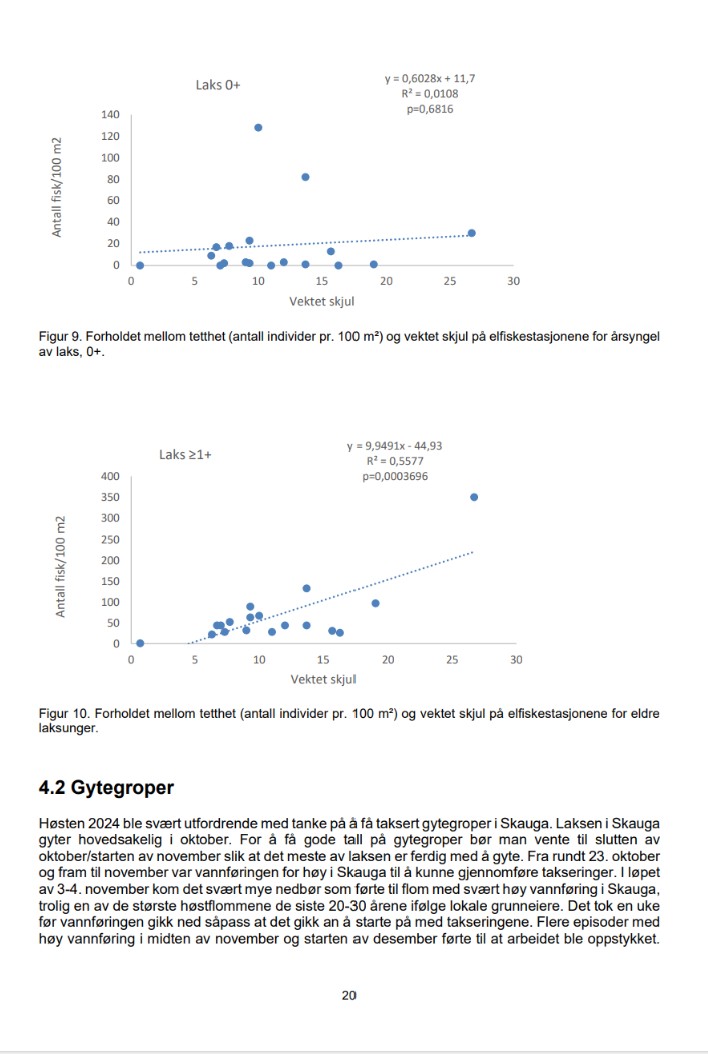 Laks 0+

y = 0,6028x + 11,7
R² = 0,0108
p=0,6816

Antall fisk/100 m2

140
120
100
80
60
40
20
0

0 5 10 15 20 25 30

Vektet skjul

Figur 9. Forholdet mellom tetthet (antall individer pr. 100 m²) og vektet skjul på elfiskestasjonene for årsyngel av laks, 0+.

Laks ≥1+

y = 9,9491x - 44,93
R² = 0,5577
p=0,0003696

Antall fisk/100 m2

400
350
300
250
200
150
100
50
0

0 5 10 15 20 25 30

Vektet skjul

Figur 10. Forholdet mellom tetthet (antall individer pr. 100 m²) og vektet skjul på elfiskestasjonene for eldre laksunger.

4.2 Gytegroper

Høsten 2024 ble svært utfordrende med tanke på å få taksert gytegroper i Skauga. Laksen i Skauga gyter hovedsakelig i oktober. For å få gode tall på gytegroper bør man vente til slutten av oktober/starten av november slik at det meste av laksen er ferdig med å gyte. Fra rundt 23. oktober og fram til november var vannføringen for høy i Skauga til å kunne gjennomføre takseringer. I løpet av 3-4. november kom det svært mye nedbør som førte til flom med svært høy vannføring i Skauga, trolig en av de største høstflommene de siste 20-30 årene ifølge lokale grunneiere. Det tok en uke før vannføringen gikk ned såpass at det gikk an å starte på med takseringene. Flere episoder med høy vannføring i midten av november og starten av desember førte til at arbeidet ble oppstykket.

20